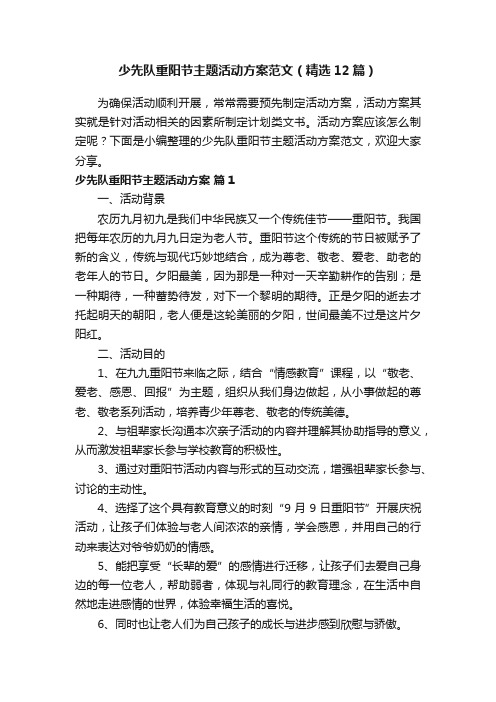 少先队重阳节主题活动方案范文（精选12篇）

为确保活动顺利开展，常常需要预先制定活动方案，活动方案其实就是针对活动相关的因素所制定计划类文书。活动方案应该怎么制定呢？下面是小编整理的少先队重阳节主题活动方案范文，欢迎大家分享。

少先队重阳节主题活动方案 篇1

一、活动背景

农历九月初九是我们中华民族又一个传统佳节——重阳节。我国把每年农历的九月九日定为老人节。重阳节这个传统的节日被赋予了新的含义，传统与现代巧妙地结合，成为尊老、敬老、爱老、助老的老年人的节日。夕阳最美，因为那是一种对一天辛勤耕作的告别；是一种期待，一种蓄势待发，对下一个黎明的期待。正是夕阳的逝去才托起明天的朝阳，老人便是这轮美丽的夕阳，世间最美不过是这片夕阳红。

二、活动目的

1、在九九重阳节来临之际，结合“情感教育”课程，以“敬老、爱老、感恩、回报”为主题，组织从我们身边做起，从小事做起的尊老、敬老系列活动，培养青少年尊老、敬老的传统美德。

2、与祖辈家长沟通本次亲子活动的内容并理解其协助指导的意义，从而激发祖辈家长参与学校教育的积极性。

3、通过对重阳节活动内容与形式的互动交流，增强祖辈家长参与、讨论的主动性。

4、选择了这个具有教育意义的时刻“9月9日重阳节”开展庆祝活动，让孩子们体验与老人间浓浓的亲情，学会感恩，并用自己的行动来表达对爷爷奶奶的情感。

5、能把享受“长辈的爱”的感情进行迁移，让孩子们去爱自己身边的每一位老人，帮助弱者，体现与礼同行的教育理念，在生活中自然地走进感情的世界，体验幸福生活的喜悦。

6、同时也让老人们为自己孩子的成长与进步感到欣慰与骄傲。